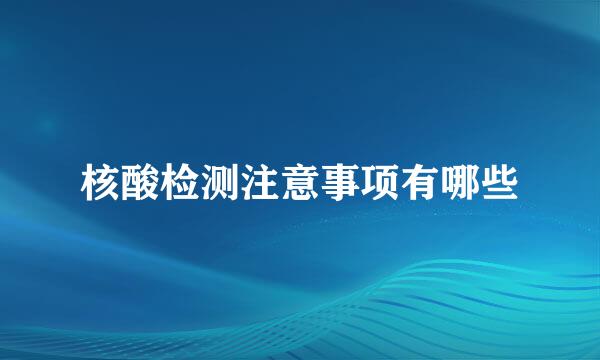 核酸检测注意事项有哪些